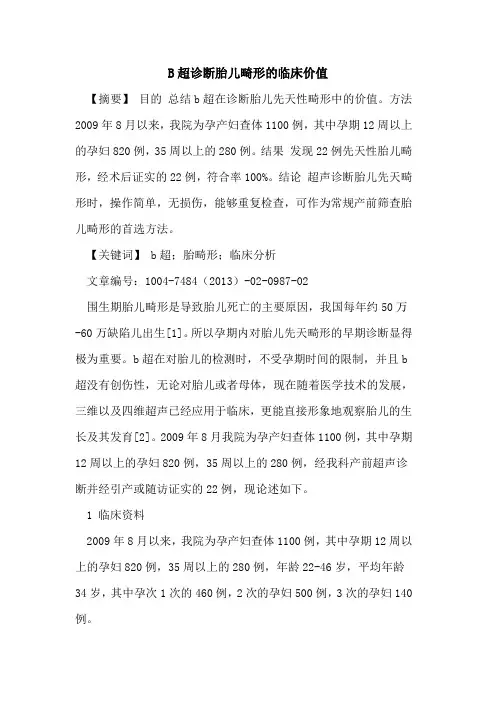 B 超诊断胎儿畸形的临床价值

【摘要】 目的 总结 b 超在诊断胎儿先天性畸形中的价值。方法 2009 年 8 月以来，我院为孕产妇查体 1100 例，其中孕期 12 周以上的孕妇 820 例，35 周以上的 280 例。结果 发现 22 例先天性胎儿畸形，经术后证实的 22 例，符合率 100%。结论 超声诊断胎儿先天畸形时，操作简单，无损伤，能够重复检查，可作为常规产前筛查胎儿畸形的首选方法。

【关键词】 b 超；胎畸形；临床分析

文章编号：1004-7484（2013）-02-0987-02

围生期胎儿畸形是导致胎儿死亡的主要原因，我国每年约 50 万-60 万缺陷儿出生[1]。所以孕期内对胎儿先天畸形的早期诊断显得极为重要。b 超在对胎儿的检测时，不受孕期时间的限制，并且 b 超没有创伤性，无论对胎儿或者母体，现在随着医学技术的发展，三维以及四维超声已经应用于临床，更能直接形象地观察胎儿的生长及其发育[2]。2009 年 8 月我院为孕产妇查体 1100 例，其中孕期 12 周以上的孕妇 820 例，35 周以上的 280 例，经我科产前超声诊断并经引产或随访证实的 22 例，现论述如下。

1 临床资料

2009 年 8 月以来，我院为孕产妇查体 1100 例，其中孕期 12 周以上的孕妇 820 例，35 周以上的 280 例，年龄 22-46 岁，平均年龄 34 岁，其中孕次 1 次的 460 例，2 次的孕妇 500 例，3 次的孕妇 140 例。